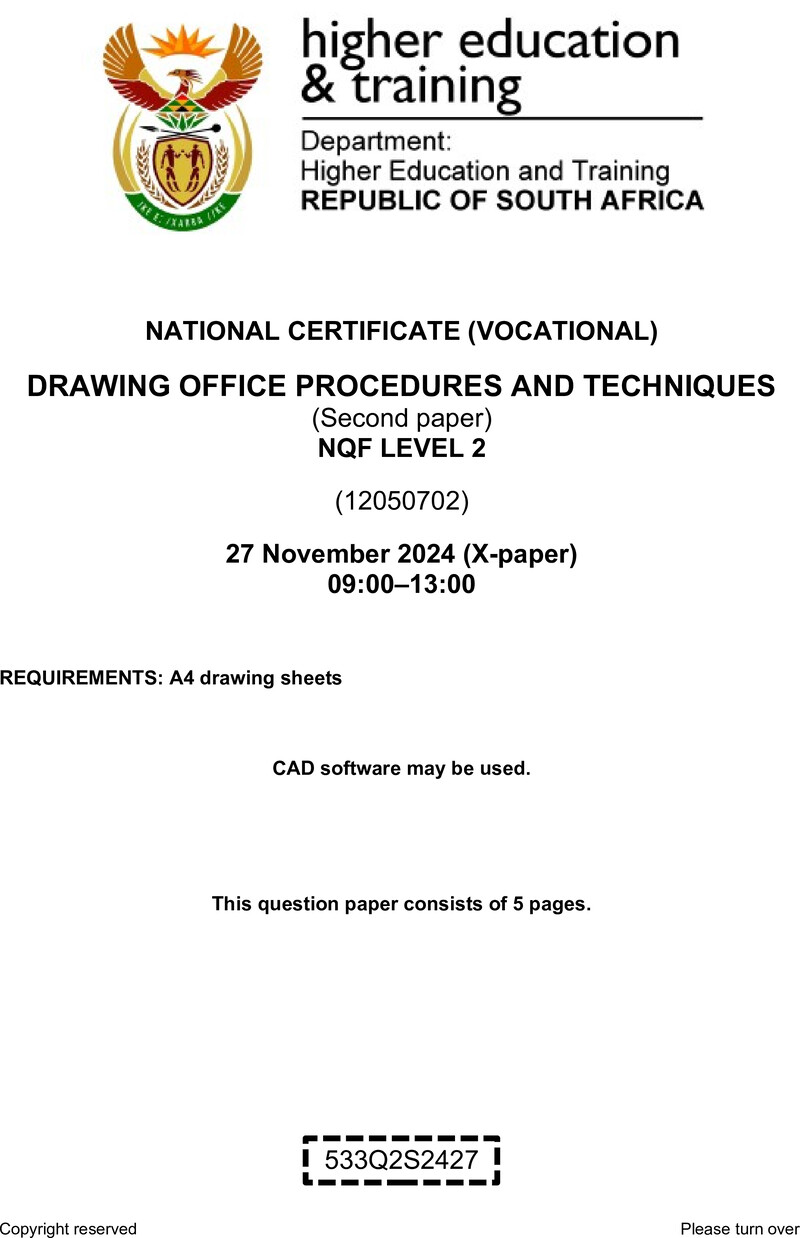 higher education & training

Department: Higher Education and Training REPUBLIC OF SOUTH AFRICA

NATIONAL CERTIFICATE (VOCATIONAL)

DRAWING OFFICE PROCEDURES AND TECHNIQUES
(Second paper)
NQF LEVEL 2

(12050702)

27 November 2024 (X-paper)
09:00–13:00

REQUIREMENTS: A4 drawing sheets

CAD software may be used.

This question paper consists of 5 pages.

533Q2S2427

Copyright reserved

Please turn over